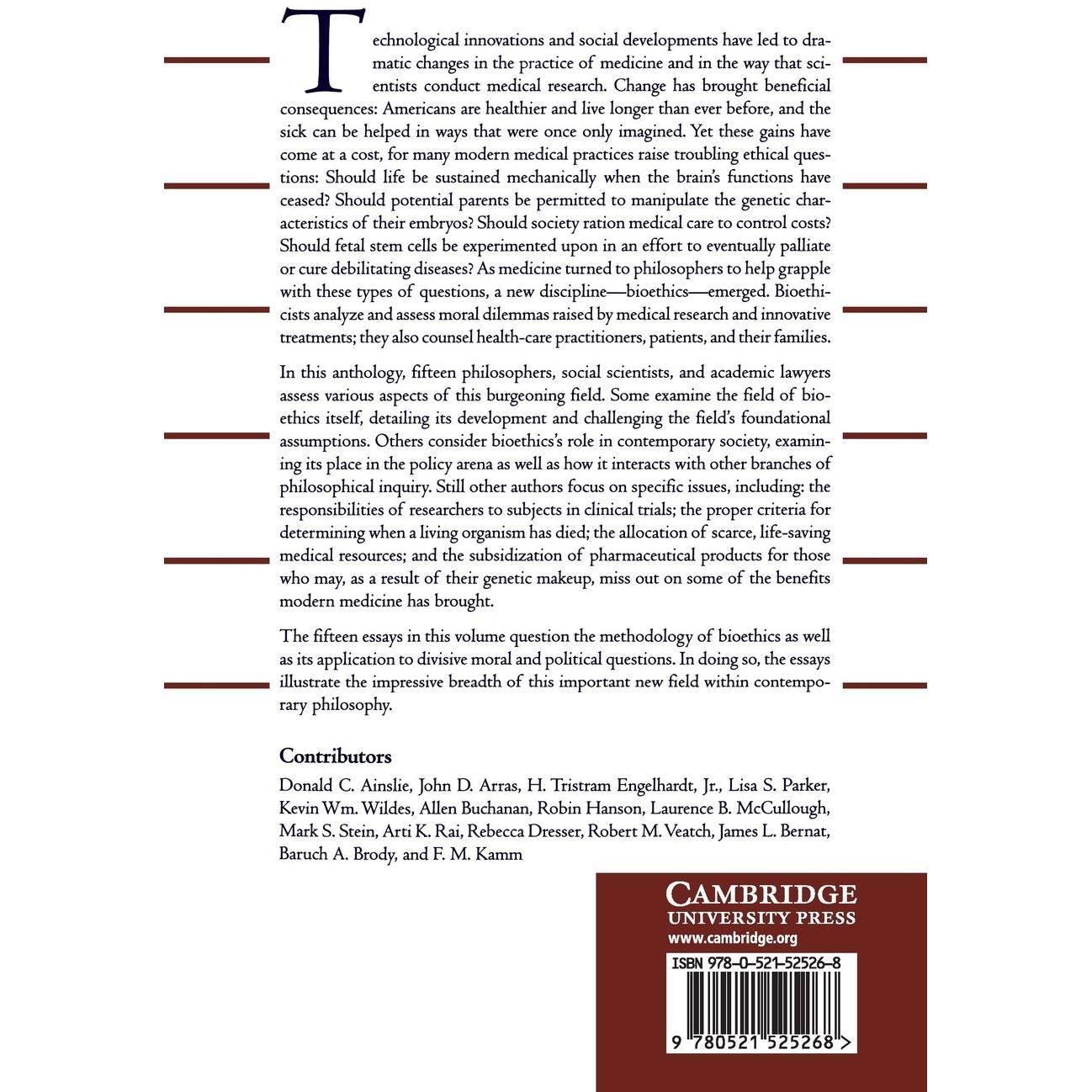 Technological innovations and social developments have led to dramatic changes in the practice of medicine and in the way that scientists conduct medical research. Change has brought beneficial consequences: Americans are healthier and live longer than ever before, and the sick can be helped in ways that were once only imagined. Yet these gains have come at a cost, for many modern medical practices raise troubling ethical questions: Should life be sustained mechanically when the brain's functions have ceased? Should potential parents be permitted to manipulate the genetic characteristics of their embryos? Should society ration medical care to control costs? Should fetal stem cells be experimented upon in an effort to eventually palliate or cure debilitating diseases? As medicine turned to philosophers to help grapple with these types of questions, a new discipline—bioethics—emerged. Bioethicists analyze and assess moral dilemmas raised by medical research and innovative treatments; they also counsel health-care practitioners, patients, and their families.

In this anthology, fifteen philosophers, social scientists, and academic lawyers assess various aspects of this burgeoning field. Some examine the field of bioethics itself, detailing its development and challenging the field's foundational assumptions. Others consider bioethics's role in contemporary society, examining its place in the policy arena as well as how it interacts with other branches of philosophical inquiry. Still other authors focus on specific issues, including: the responsibilities of researchers to subjects in clinical trials; the proper criteria for determining when a living organism has died; the allocation of scarce, life-saving medical resources; and the subsidization of pharmaceutical products for those who may, as a result of their genetic makeup, miss out on some of the benefits modern medicine has brought.

The fifteen essays in this volume question the methodology of bioethics as well as its application to divisive moral and political questions. In doing so, the essays illustrate the impressive breadth of this important new field within contemporary philosophy.

Contributors

Donald C. Ainslie, John D. Arras, H. Tristram Engelhardt, Jr., Lisa S. Parker, Kevin Wm. Wildes, Allen Buchanan, Robin Hanson, Laurence B. McCullough, Mark S. Stein, Arti K. Rai, Rebecca Dresser, Robert M. Veatch, James L. Bernat, Baruch A. Brody, and F. M. Kamm

CAMBRIDGE
UNIVERSITY PRESS
www.cambridge.org

ISBN 978-0-521-52526-8

9 780521 525268 >